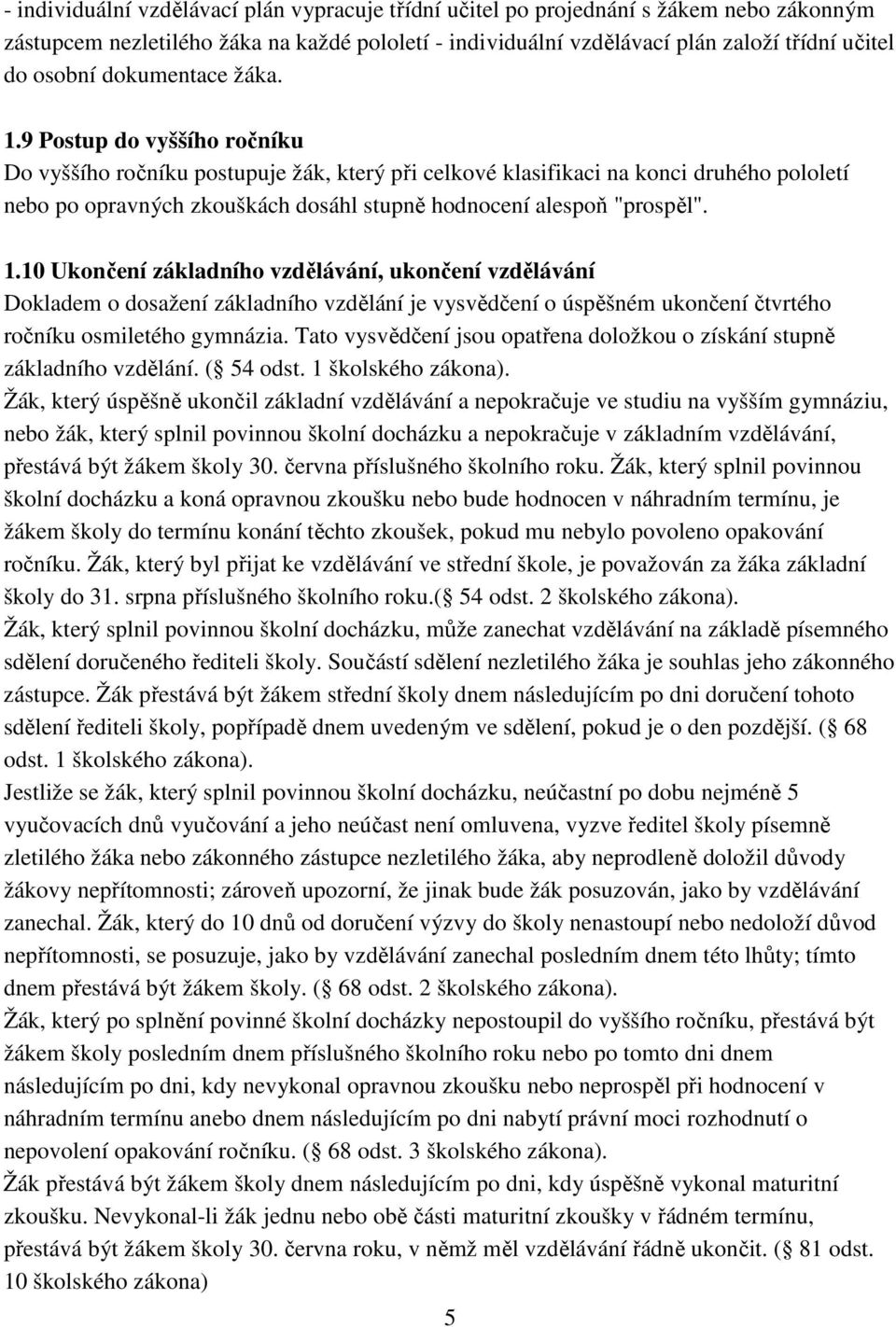 - individuální vzdělávací plán vypracuje třídní učitel po projednání s žákem nebo zákonným zástupcem nezletilého žáka na každé pololetí - individuální vzdělávací plán založí třídní učitel do osobní dokumentace žáka.

1.9 Postup do vyššího ročníku
Do vyššího ročníku postupuje žák, který při celkové klasifikaci na konci druhého pololetí nebo po opravných zkouškách dosáhl stupně hodnocení alespoň "prospěl".

1.10 Ukončení základního vzdělávání, ukončení vzdělávání
Dokladem o dosažení základního vzdělání je vysvědčení o úspěšném ukončení čtvrtého ročníku osmiletého gymnázia. Tato vysvědčení jsou opatřena doložkou o získání stupně základního vzdělání. ( 54 odst. 1 školského zákona).
Žák, který úspěšně ukončil základní vzdělávání a nepokračuje ve studiu na vyšším gymnáziu, nebo žák, který splnil povinnou školní docházku a nepokračuje v základním vzdělávání, přestává být žákem školy 30. června příslušného školního roku. Žák, který splnil povinnou školní docházku a koná opravnou zkoušku nebo bude hodnocen v náhradním termínu, je žákem školy do termínu konání těchto zkoušek, pokud mu nebylo povoleno opakování ročníku. Žák, který byl přijat ke vzdělávání ve střední škole, je považován za žáka základní školy do 31. srpna příslušného školního roku.( 54 odst. 2 školského zákona).
Žák, který splnil povinnou školní docházku, může zanechat vzdělávání na základě písemného sdělení doručeného řediteli školy. Součástí sdělení nezletilého žáka je souhlas jeho zákonného zástupce. Žák přestává být žákem střední školy dnem následujícím po dni doručení tohoto sdělení řediteli školy, popřípadě dnem uvedeným ve sdělení, pokud je o den pozdější. ( 68 odst. 1 školského zákona).
Jestliže se žák, který splnil povinnou školní docházku, neúčastní po dobu nejméně 5 vyučovacích dnů vyučování a jeho neúčast není omluvena, vyzve ředitel školy písemně zletilého žáka nebo zákonného zástupce nezletilého žáka, aby neprodleně doložil důvody žákovy nepřítomnosti; zároveň upozorní, že jinak bude žák posuzován, jako by vzdělávání zanechal. Žák, který do 10 dnů od doručení výzvy do školy nenastoupí nebo nedoloží důvod nepřítomnosti, se posuzuje, jako by vzdělávání zanechal posledním dnem této lhůty; tímto dnem přestává být žákem školy. ( 68 odst. 2 školského zákona).
Žák, který po splnění povinné školní docházky nepostoupil do vyššího ročníku, přestává být žákem školy posledním dnem příslušného školního roku nebo po tomto dni dnem následujícím po dni, kdy nevykonal opravnou zkoušku nebo neprospěl při hodnocení v náhradním termínu anebo dnem následujícím po dni nabytí právní moci rozhodnutí o nepovolení opakování ročníku. ( 68 odst. 3 školského zákona).
Žák přestává být žákem školy dnem následujícím po dni, kdy úspěšně vykonal maturitní zkoušku. Nevykonal-li žák jednu nebo obě části maturitní zkoušky v řádném termínu, přestává být žákem školy 30. června roku, v němž měl vzdělávání řádně ukončit. ( 81 odst. 10 školského zákona)

5